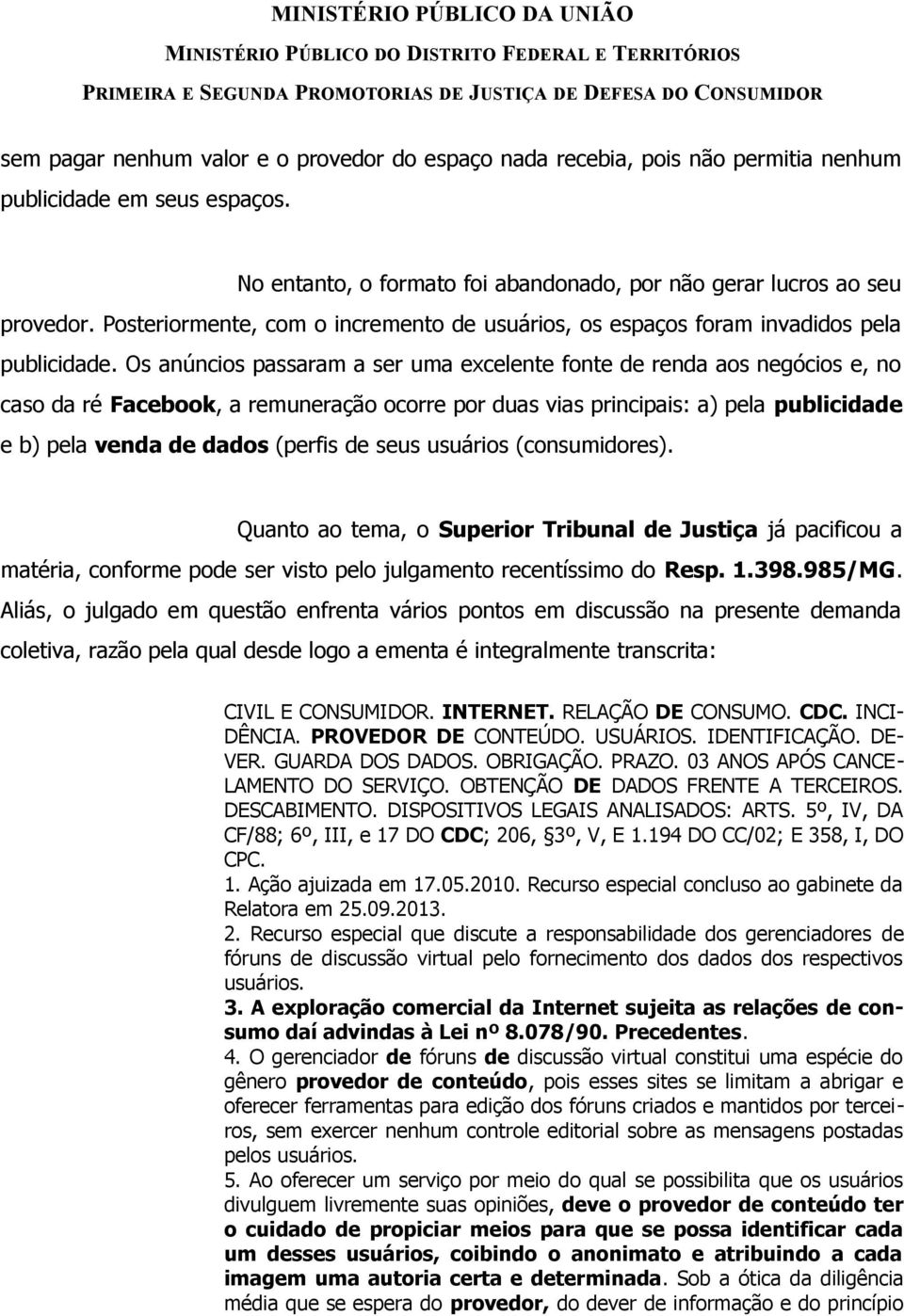 MINISTÉRIO PÚBLICO DA UNIÃO
MINISTÉRIO PÚBLICO DO DISTRITO FEDERAL E TERRITÓRIOS
PRIMEIRA E SEGUNDA PROMOTORIAS DE JUSTIÇA DE DEFESA DO CONSUMIDOR

sem pagar nenhum valor e o provedor do espaço nada recebia, pois não permitia nenhum publicidade em seus espaços.

No entanto, o formato foi abandonado, por não gerar lucros ao seu provedor. Posteriormente, com o incremento de usuários, os espaços foram invadidos pela publicidade. Os anúncios passaram a ser uma excelente fonte de renda aos negócios e, no caso da ré Facebook, a remuneração ocorre por duas vias principais: a) pela publicidade e b) pela venda de dados (perfis de seus usuários (consumidores).

Quanto ao tema, o Superior Tribunal de Justiça já pacificou a matéria, conforme pode ser visto pelo julgamento recentíssimo do Resp. 1.398.985/MG. Aliás, o julgado em questão enfrenta vários pontos em discussão na presente demanda coletiva, razão pela qual desde logo a ementa é integralmente transcrita:

CIVIL E CONSUMIDOR. INTERNET. RELAÇÃO DE CONSUMO. CDC. INCIDÊNCIA. PROVEDOR DE CONTEÚDO. USUÁRIOS. IDENTIFICAÇÃO. DEVER. GUARDA DOS DADOS. OBRIGAÇÃO. PRAZO. 03 ANOS APÓS CANCELAMENTO DO SERVIÇO. OBTENÇÃO DE DADOS FRENTE A TERCEIROS. DESCABIMENTO. DISPOSITIVOS LEGAIS ANALISADOS: ARTS. 5º, IV, DA CF/88; 6º, III, e 17 DO CDC; 206, §3º, V, E 1.194 DO CC/02; E 358, I, DO CPC.
1. Ação ajuizada em 17.05.2010. Recurso especial concluso ao gabinete da Relatora em 25.09.2013.
2. Recurso especial que discute a responsabilidade dos gerenciadores de fóruns de discussão virtual pelo fornecimento dos dados dos respectivos usuários.
3. A exploração comercial da Internet sujeita as relações de consumo daí advindas à Lei nº 8.078/90. Precedentes.
4. O gerenciador de fóruns de discussão virtual constitui uma espécie do gênero provedor de conteúdo, pois esses sites se limitam a abrigar e oferecer ferramentas para edição dos fóruns criados e mantidos por terceiros, sem exercer nenhum controle editorial sobre as mensagens postadas pelos usuários.
5. Ao oferecer um serviço por meio do qual se possibilita que os usuários divulguem livremente suas opiniões, deve o provedor de conteúdo ter o cuidado de propiciar meios para que se possa identificar cada um desses usuários, coibindo o anonimato e atribuindo a cada imagem uma autoria certa e determinada. Sob a ótica da diligência média que se espera do provedor, do dever de informação e do princípio